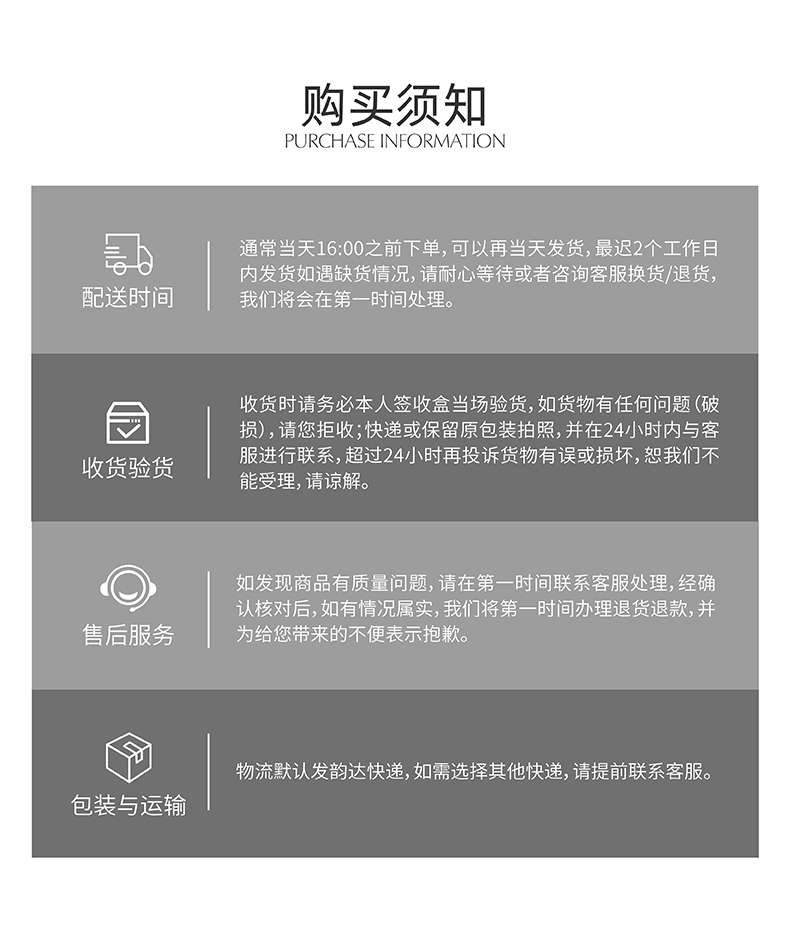 购买须知
PURCHASE INFORMATION

配送时间

通常当天16:00之前下单，可以再当天发货，最迟2个工作日内发货如遇缺货情况，请耐心等待或者咨询客服换货/退货，我们将会在第一时间处理。

收货验货

收货时请务必本人签收盒当场验货，如货物有任何问题(破损)，请您拒收；快递或保留原包装拍照，并在24小时内与客服进行联系，超过24小时再投诉货物有误或损坏，恕我们不能受理，请谅解。

售后服务

如发现商品有质量问题，请在第一时间联系客服处理，经确认核对后，如有情况属实，我们将第一时间办理退货退款，并为给您带来的不便表示抱歉。

包装与运输

物流默认发韵达快递，如需选择其他快递，请提前联系客服。